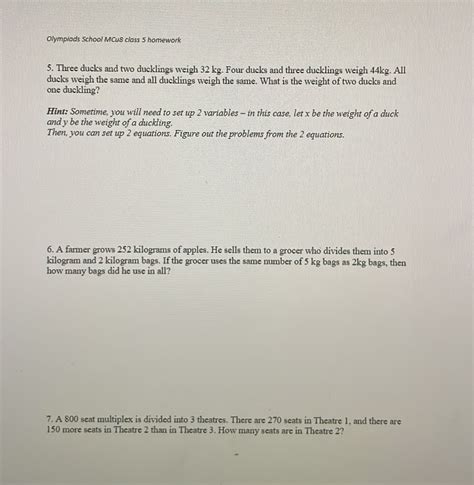 Olympiads School MCu8 class 5 homework

5. Three ducks and two ducklings weigh 32 kg. Four ducks and three ducklings weigh 44kg. All ducks weigh the same and all ducklings weigh the same. What is the weight of two ducks and one duckling?

Hint: Sometime, you will need to set up 2 variables – in this case, let x be the weight of a duck and y be the weight of a duckling.
Then, you can set up 2 equations. Figure out the problems from the 2 equations.

6. A farmer grows 252 kilograms of apples. He sells them to a grocer who divides them into 5 kilogram and 2 kilogram bags. If the grocer uses the same number of 5 kg bags as 2kg bags, then how many bags did he use in all?

7. A 800 seat multiplex is divided into 3 theatres. There are 270 seats in Theatre 1, and there are 150 more seats in Theatre 2 than in Theatre 3. How many seats are in Theatre 2?